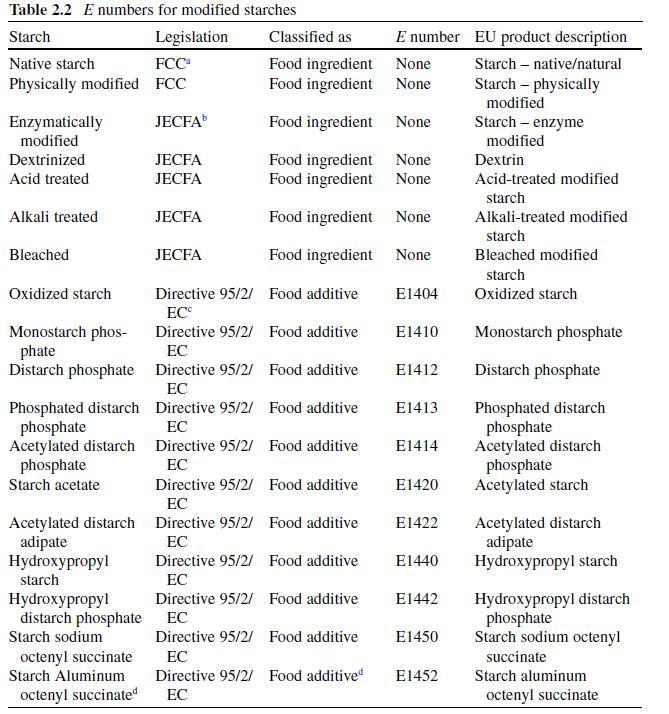 **Table 2.2** *E* numbers for modified starches

| Starch | Legislation | Classified as | *E* number | EU product description |
|---|---|---|---|---|
| Native starch | FCC$^a$ | Food ingredient | None | Starch – native/natural |
| Physically modified | FCC | Food ingredient | None | Starch – physically modified |
| Enzymatically modified | JECFA$^b$ | Food ingredient | None | Starch – enzyme modified |
| Dextrinized | JECFA | Food ingredient | None | Dextrin |
| Acid treated | JECFA | Food ingredient | None | Acid-treated modified starch |
| Alkali treated | JECFA | Food ingredient | None | Alkali-treated modified starch |
| Bleached | JECFA | Food ingredient | None | Bleached modified starch |
| Oxidized starch | Directive 95/2/EC$^c$ | Food additive | E1404 | Oxidized starch |
| Monostarch phosphate | Directive 95/2/EC | Food additive | E1410 | Monostarch phosphate |
| Distarch phosphate | Directive 95/2/EC | Food additive | E1412 | Distarch phosphate |
| Phosphated distarch phosphate | Directive 95/2/EC | Food additive | E1413 | Phosphated distarch phosphate |
| Acetylated distarch phosphate | Directive 95/2/EC | Food additive | E1414 | Acetylated distarch phosphate |
| Starch acetate | Directive 95/2/EC | Food additive | E1420 | Acetylated starch |
| Acetylated distarch adipate | Directive 95/2/EC | Food additive | E1422 | Acetylated distarch adipate |
| Hydroxypropyl starch | Directive 95/2/EC | Food additive | E1440 | Hydroxypropyl starch |
| Hydroxypropyl distarch phosphate | Directive 95/2/EC | Food additive | E1442 | Hydroxypropyl distarch phosphate |
| Starch sodium octenyl succinate | Directive 95/2/EC | Food additive | E1450 | Starch sodium octenyl succinate |
| Starch Aluminum octenyl succinate$^d$ | Directive 95/2/EC | Food additive$^d$ | E1452 | Starch aluminum octenyl succinate |